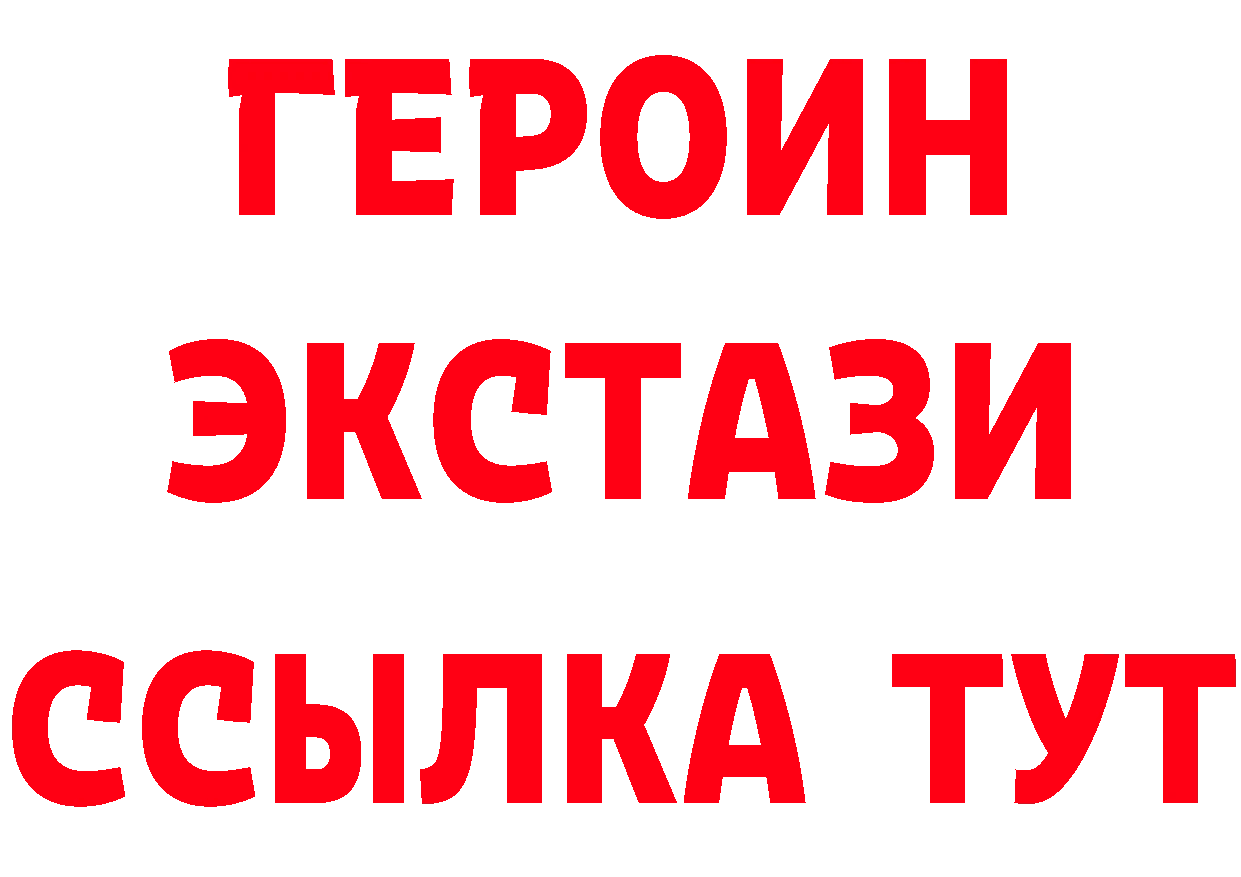 ГЕРОИН
ЭКСТАЗИ
ССЫЛКА ТУТ